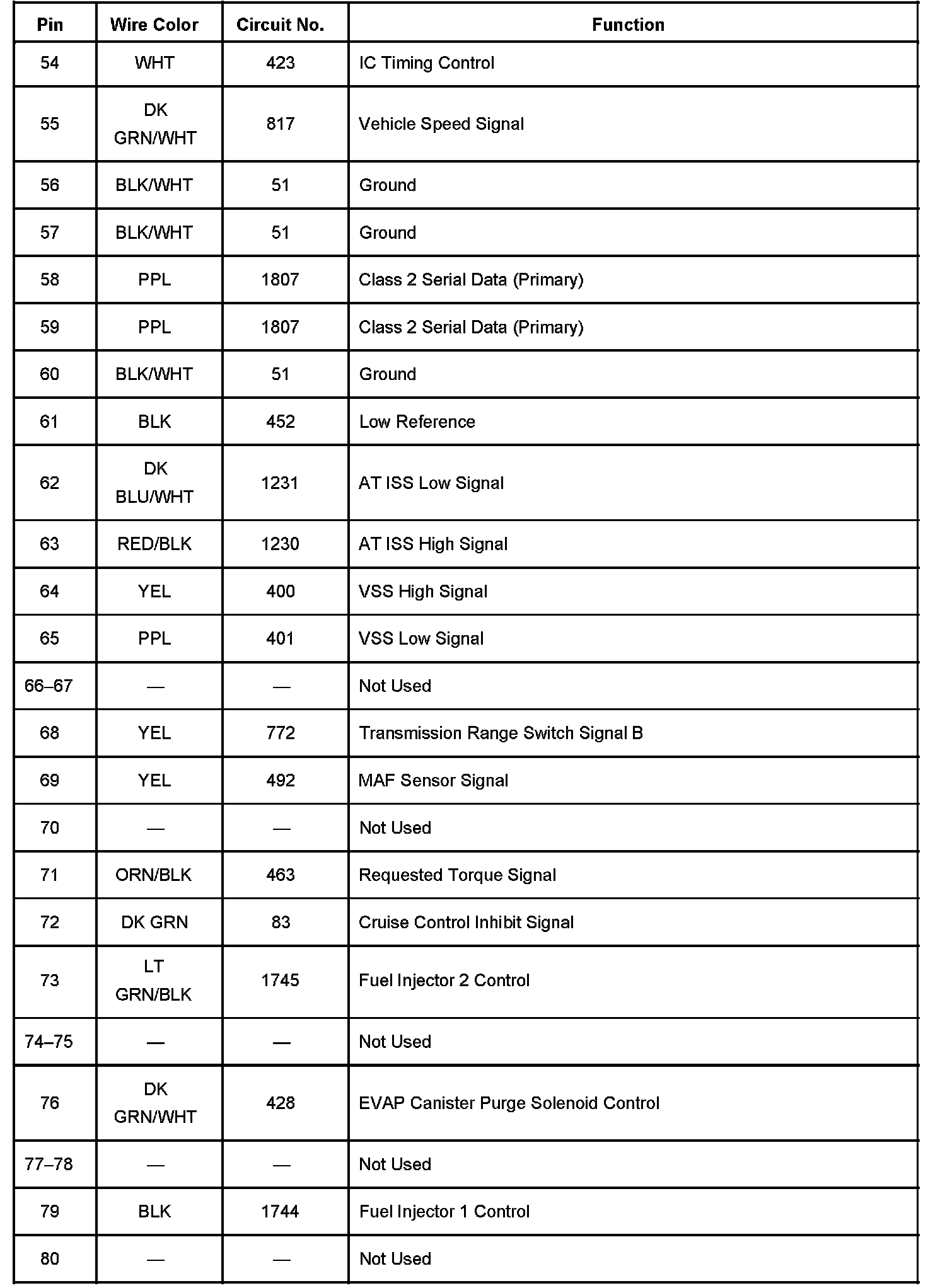 | Pin | Wire Color | Circuit No. | Function |
|---|---|---|---|
| 54 | WHT | 423 | IC Timing Control |
| 55 | DK GRN/WHT | 817 | Vehicle Speed Signal |
| 56 | BLK/WHT | 51 | Ground |
| 57 | BLK/WHT | 51 | Ground |
| 58 | PPL | 1807 | Class 2 Serial Data (Primary) |
| 59 | PPL | 1807 | Class 2 Serial Data (Primary) |
| 60 | BLK/WHT | 51 | Ground |
| 61 | BLK | 452 | Low Reference |
| 62 | DK BLU/WHT | 1231 | AT ISS Low Signal |
| 63 | RED/BLK | 1230 | AT ISS High Signal |
| 64 | YEL | 400 | VSS High Signal |
| 65 | PPL | 401 | VSS Low Signal |
| 66–67 | — | — | Not Used |
| 68 | YEL | 772 | Transmission Range Switch Signal B |
| 69 | YEL | 492 | MAF Sensor Signal |
| 70 | — | — | Not Used |
| 71 | ORN/BLK | 463 | Requested Torque Signal |
| 72 | DK GRN | 83 | Cruise Control Inhibit Signal |
| 73 | LT GRN/BLK | 1745 | Fuel Injector 2 Control |
| 74–75 | — | — | Not Used |
| 76 | DK GRN/WHT | 428 | EVAP Canister Purge Solenoid Control |
| 77–78 | — | — | Not Used |
| 79 | BLK | 1744 | Fuel Injector 1 Control |
| 80 | — | — | Not Used |